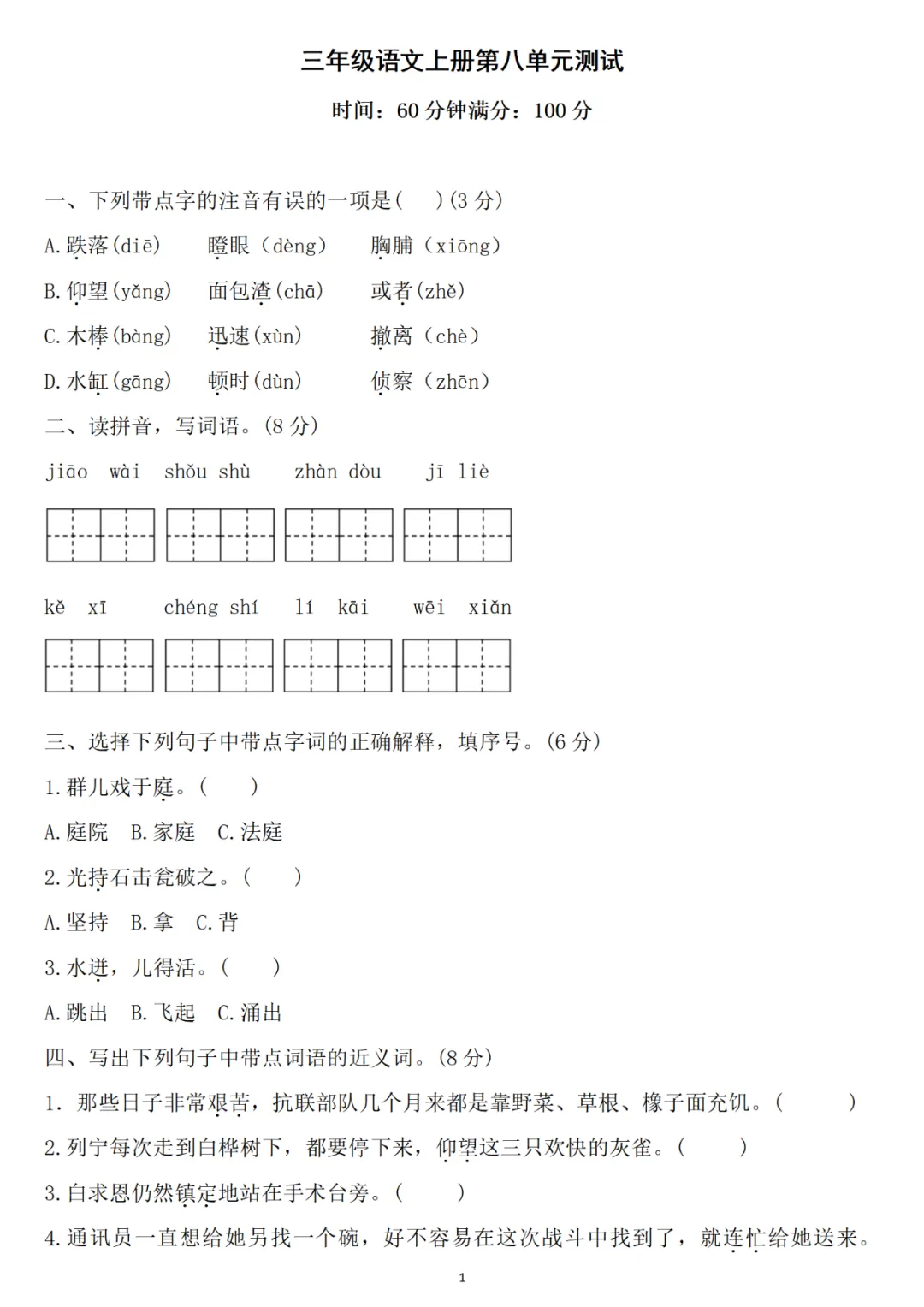 三年级语文上册第八单元测试

时间：60 分钟满分：100 分

一、下列带点字的注音有误的一项是(　　)(3 分)

A. 跌落(diē)　瞪眼（dèng）　胸脯（xiōng）

B. 仰望(yǎng)　面包渣(chā)　或者(zhě)

C. 木棒(bàng)　迅速(xùn)　撤离（chè）

D. 水缸(gāng)　顿时(dùn)　侦察（zhēn）

二、读拼音，写词语。(8 分)

jiāo wài　shǒu shù　zhàn dòu　jī liè

kě xī　chéng shí　lí kāi　wēi xiǎn

三、选择下列句子中带点字词的正确解释，填序号。(6 分)

1. 群儿戏于庭。(　　)

A. 庭院　B. 家庭　C. 法庭

2. 光持石击瓮破之。(　　)

A. 坚持　B. 拿　C. 背

3. 水迸，儿得活。(　　)

A. 跳出　B. 飞起　C. 涌出

四、写出下列句子中带点词语的近义词。(8 分)

1. 那些日子非常艰苦，抗联部队几个月来都是靠野菜、草根、橡子面充饥。(　　　)

2. 列宁每次走到白桦树下，都要停下来，仰望这三只欢快的灰雀。(　　　)

3. 白求恩仍然镇定地站在手术台旁。(　　　)

4. 通讯员一直想给她另找一个碗，好不容易在这次战斗中找到了，就连忙给她送来。

1